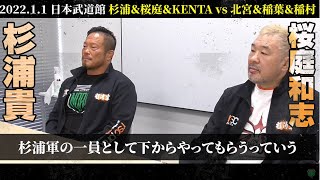 2022.1.1 日本武道館 杉浦&桜庭&KENTA vs 北宮&稲葉&稲村

杉浦貴

桜庭和志

杉浦軍の一員として下からやってもらうっていう